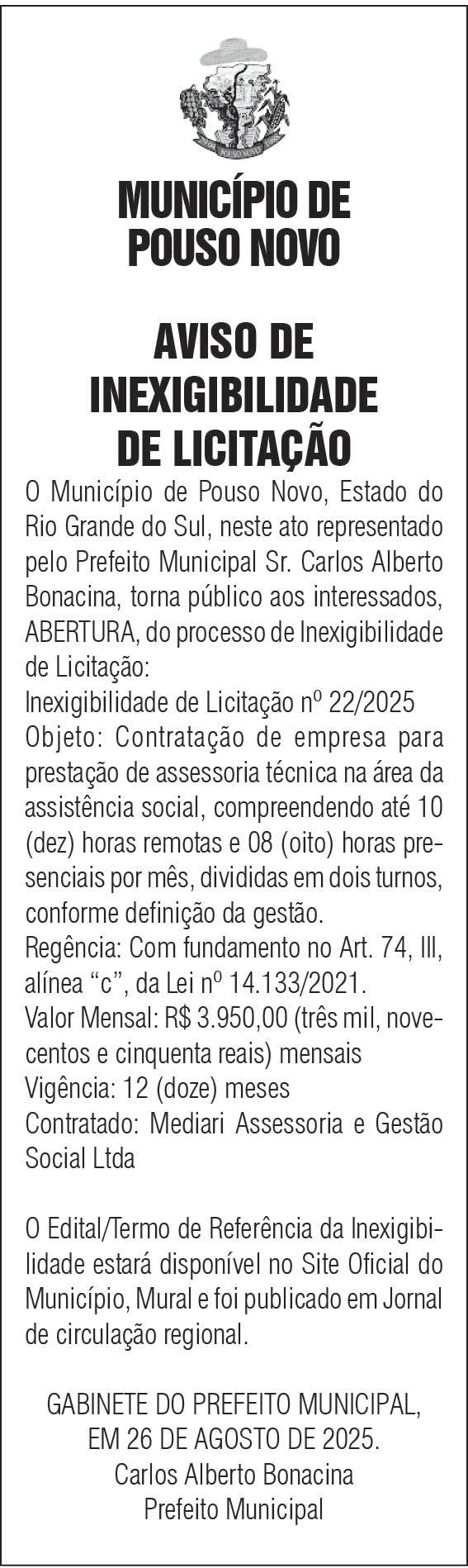 MUNICÍPIO DE POUSO NOVO

AVISO DE INEXIGIBILIDADE DE LICITAÇÃO

O Município de Pouso Novo, Estado do Rio Grande do Sul, neste ato representado pelo Prefeito Municipal Sr. Carlos Alberto Bonacina, torna público aos interessados, ABERTURA, do processo de Inexigibilidade de Licitação:
Inexigibilidade de Licitação nº 22/2025
Objeto: Contratação de empresa para prestação de assessoria técnica na área da assistência social, compreendendo até 10 (dez) horas remotas e 08 (oito) horas presenciais por mês, divididas em dois turnos, conforme definição da gestão.
Regência: Com fundamento no Art. 74, III, alínea "c", da Lei nº 14.133/2021.
Valor Mensal: R$ 3.950,00 (três mil, novecentos e cinquenta reais) mensais
Vigência: 12 (doze) meses
Contratado: Mediari Assessoria e Gestão Social Ltda

O Edital/Termo de Referência da Inexigibilidade estará disponível no Site Oficial do Município, Mural e foi publicado em Jornal de circulação regional.

GABINETE DO PREFEITO MUNICIPAL,
EM 26 DE AGOSTO DE 2025.
Carlos Alberto Bonacina
Prefeito Municipal